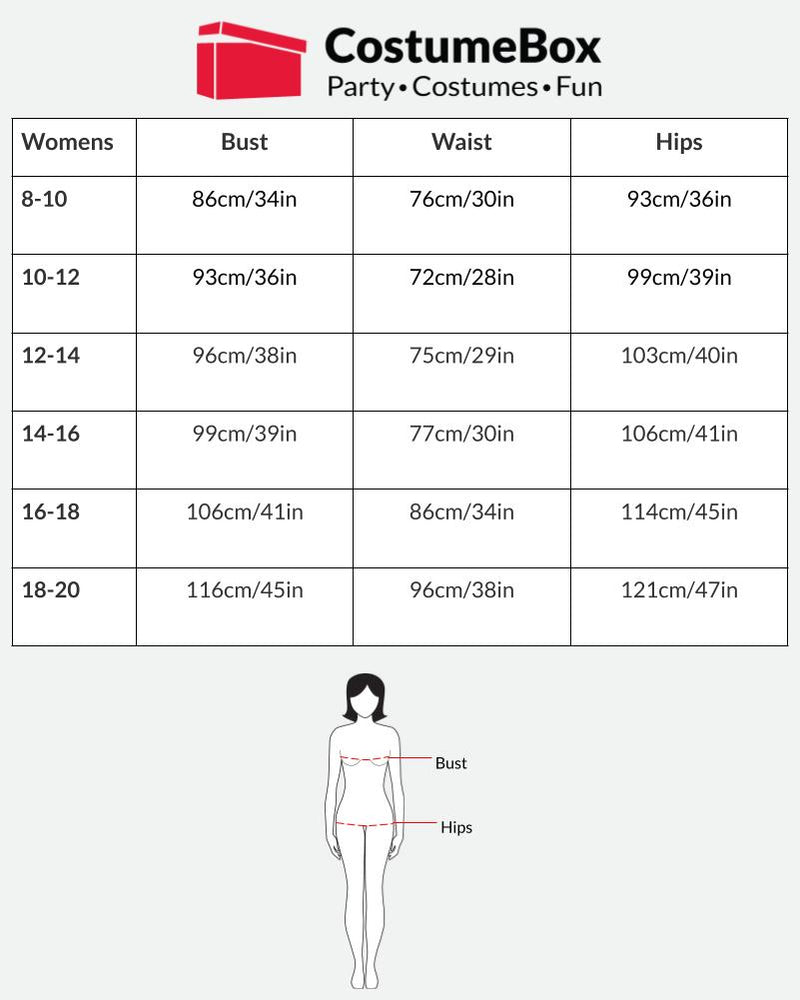 CostumeBox
Party • Costumes • Fun

| Womens | Bust | Waist | Hips |
|---|---|---|---|
| 8-10 | 86cm/34in | 76cm/30in | 93cm/36in |
| 10-12 | 93cm/36in | 72cm/28in | 99cm/39in |
| 12-14 | 96cm/38in | 75cm/29in | 103cm/40in |
| 14-16 | 99cm/39in | 77cm/30in | 106cm/41in |
| 16-18 | 106cm/41in | 86cm/34in | 114cm/45in |
| 18-20 | 116cm/45in | 96cm/38in | 121cm/47in |

Bust
Hips